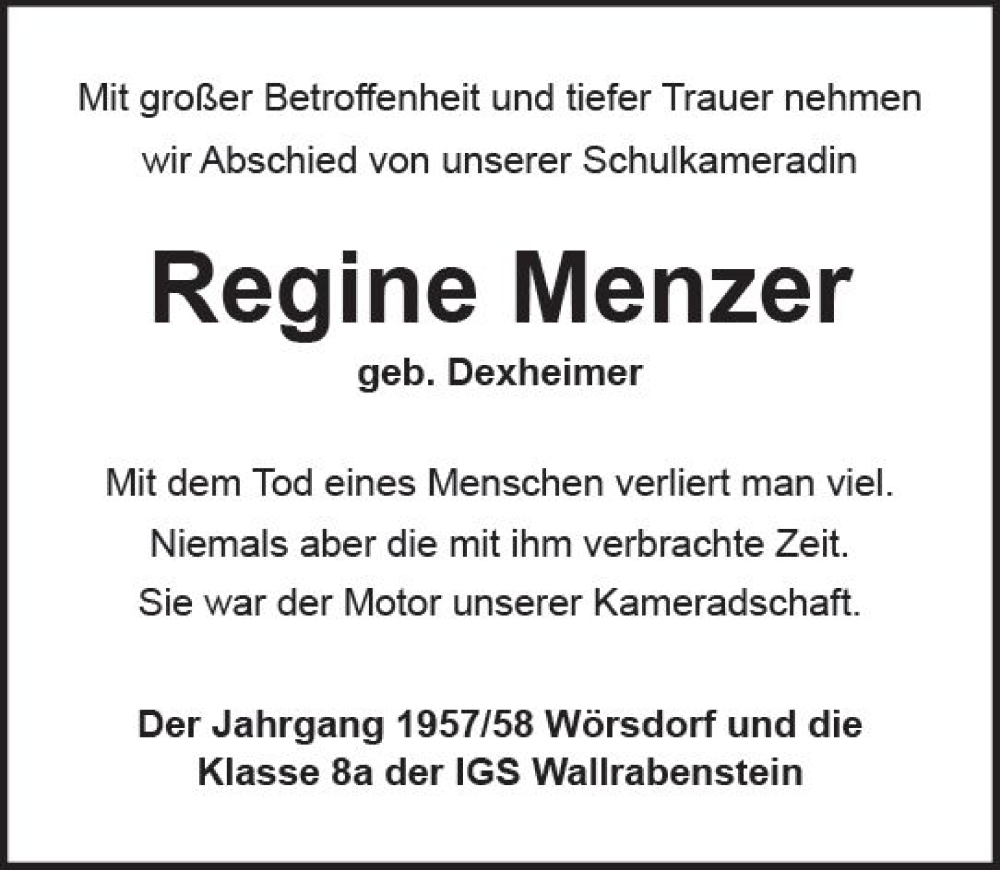 Mit großer Betroffenheit und tiefer Trauer nehmen wir Abschied von unserer Schulkameradin

Regine Menzer

geb. Dexheimer

Mit dem Tod eines Menschen verliert man viel.
Niemals aber die mit ihm verbrachte Zeit.
Sie war der Motor unserer Kameradschaft.

Der Jahrgang 1957/58 Wörsdorf und die Klasse 8a der IGS Wallrabenstein